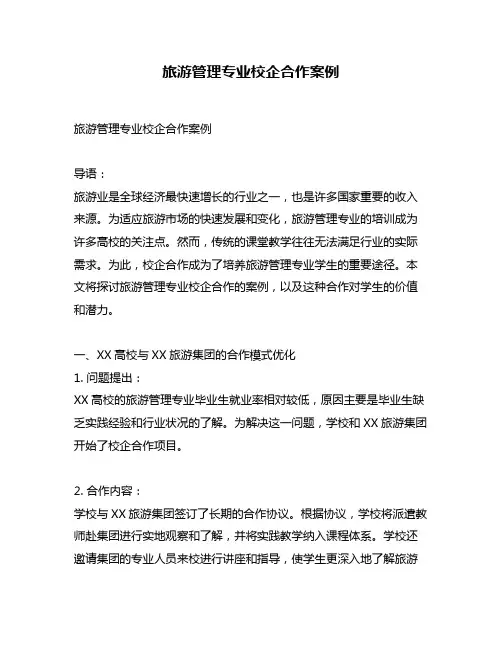 旅游管理专业校企合作案例

旅游管理专业校企合作案例

导语：
旅游业是全球经济最快速增长的行业之一，也是许多国家重要的收入来源。为适应旅游市场的快速发展和变化，旅游管理专业的培训成为许多高校的关注点。然而，传统的课堂教学往往无法满足行业的实际需求。为此，校企合作成为了培养旅游管理专业学生的重要途径。本文将探讨旅游管理专业校企合作的案例，以及这种合作对学生的价值和潜力。

一、XX 高校与 XX 旅游集团的合作模式优化
1. 问题提出：
XX 高校的旅游管理专业毕业生就业率相对较低，原因主要是毕业生缺乏实践经验和行业状况的了解。为解决这一问题，学校和 XX 旅游集团开始了校企合作项目。

2. 合作内容：
学校与 XX 旅游集团签订了长期的合作协议。根据协议，学校将派遣教师赴集团进行实地观察和了解，并将实践教学纳入课程体系。学校还邀请集团的专业人员来校进行讲座和指导，使学生更深入地了解旅游